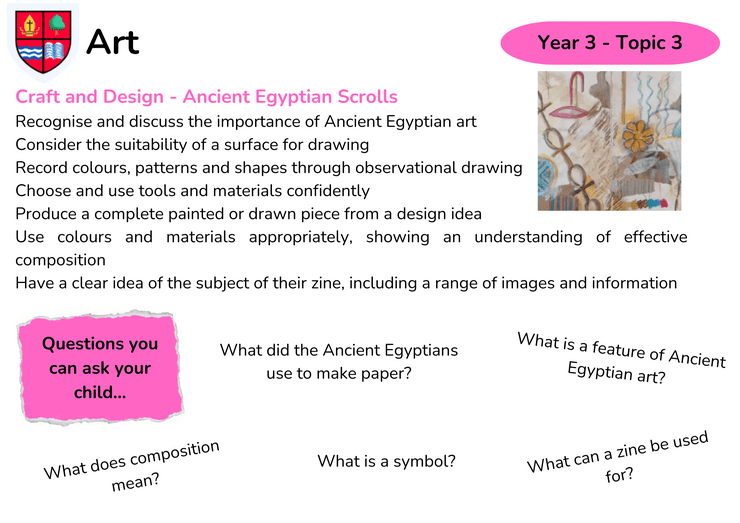 Art

Year 3 - Topic 3

Craft and Design - Ancient Egyptian Scrolls

Recognise and discuss the importance of Ancient Egyptian art
Consider the suitability of a surface for drawing
Record colours, patterns and shapes through observational drawing
Choose and use tools and materials confidently
Produce a complete painted or drawn piece from a design idea
Use colours and materials appropriately, showing an understanding of effective composition
Have a clear idea of the subject of their zine, including a range of images and information

Questions you can ask your child...

What did the Ancient Egyptians use to make paper?

What is a feature of Ancient Egyptian art?

What does composition mean?

What is a symbol?

What can a zine be used for?